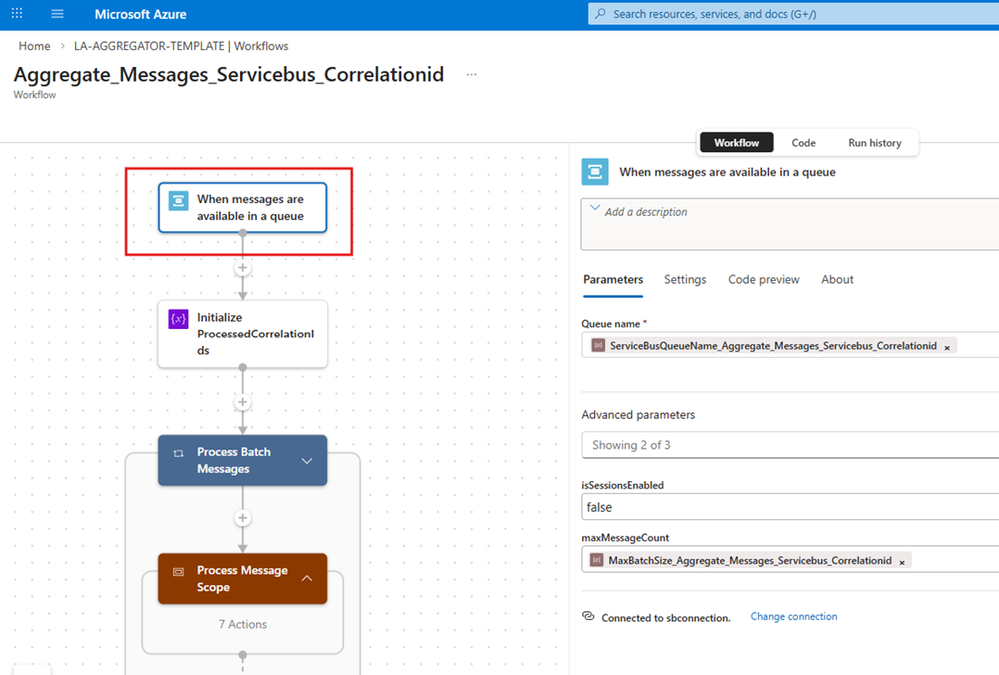 Microsoft Azure

Search resources, services, and docs (G+/)

Home > LA-AGGREGATOR-TEMPLATE | Workflows

Aggregate_Messages_Servicebus_Correlationid ...

Workflow

Workflow Code Run history

When messages are available in a queue

Initialize ProcessedCorrelationIds

Process Batch Messages

Process Message Scope

7 Actions

When messages are available in a queue

Add a description

Parameters Settings Code preview About

Queue name *

ServiceBusQueueName_Aggregate_Messages_Servicebus_Correlationid ×

Advanced parameters

Showing 2 of 3

isSessionsEnabled

false

maxMessageCount

MaxBatchSize_Aggregate_Messages_Servicebus_Correlationid ×

Connected to sbconnection. Change connection